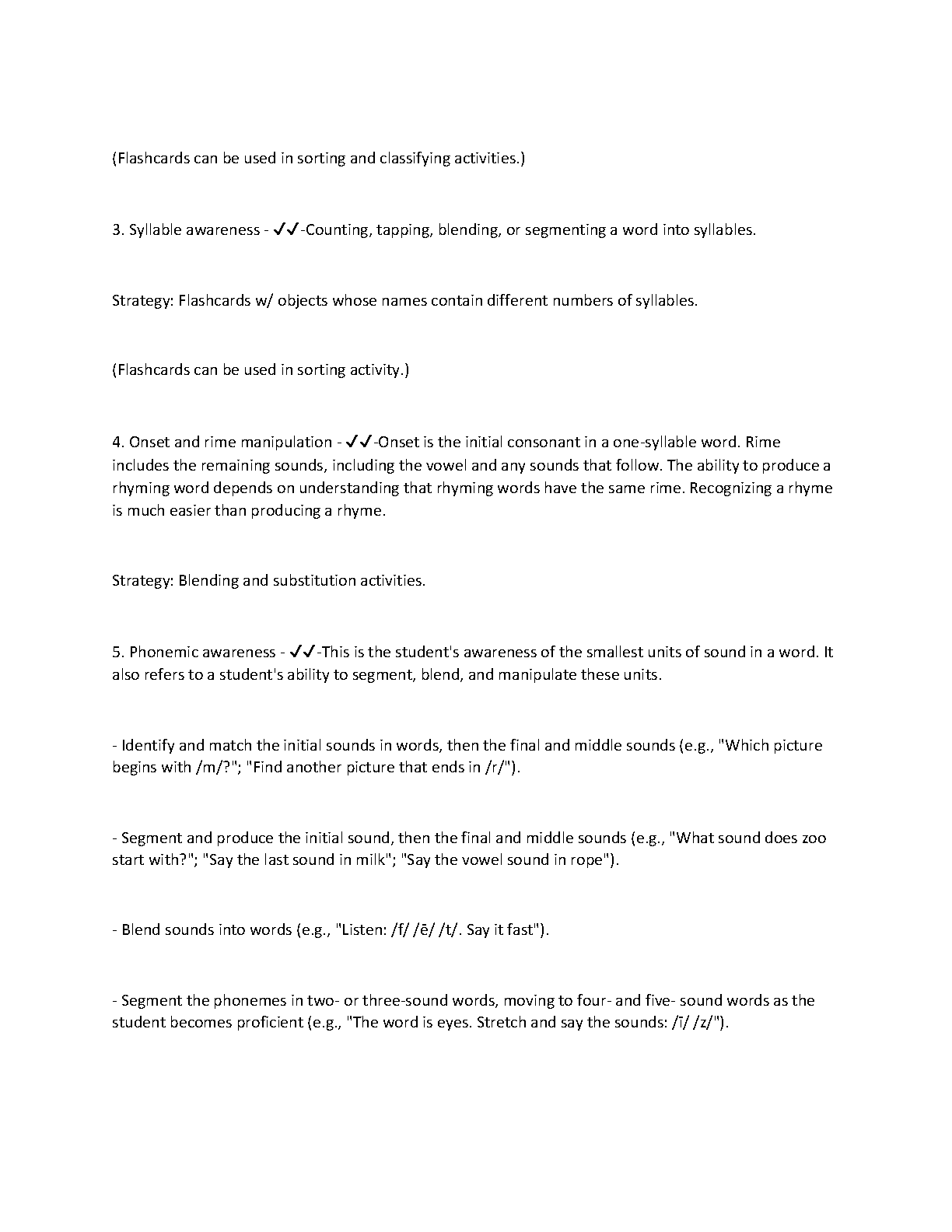 (Flashcards can be used in sorting and classifying activities.)

3. Syllable awareness - ✓✓-Counting, tapping, blending, or segmenting a word into syllables.

Strategy: Flashcards w/ objects whose names contain different numbers of syllables.

(Flashcards can be used in sorting activity.)

4. Onset and rime manipulation - ✓✓-Onset is the initial consonant in a one-syllable word. Rime includes the remaining sounds, including the vowel and any sounds that follow. The ability to produce a rhyming word depends on understanding that rhyming words have the same rime. Recognizing a rhyme is much easier than producing a rhyme.

Strategy: Blending and substitution activities.

5. Phonemic awareness - ✓✓-This is the student's awareness of the smallest units of sound in a word. It also refers to a student's ability to segment, blend, and manipulate these units.

- Identify and match the initial sounds in words, then the final and middle sounds (e.g., "Which picture begins with /m/?"; "Find another picture that ends in /r/").

- Segment and produce the initial sound, then the final and middle sounds (e.g., "What sound does zoo start with?"; "Say the last sound in milk"; "Say the vowel sound in rope").

- Blend sounds into words (e.g., "Listen: /f/ /ē/ /t/. Say it fast").

- Segment the phonemes in two- or three-sound words, moving to four- and five- sound words as the student becomes proficient (e.g., "The word is eyes. Stretch and say the sounds: /ī/ /z/").